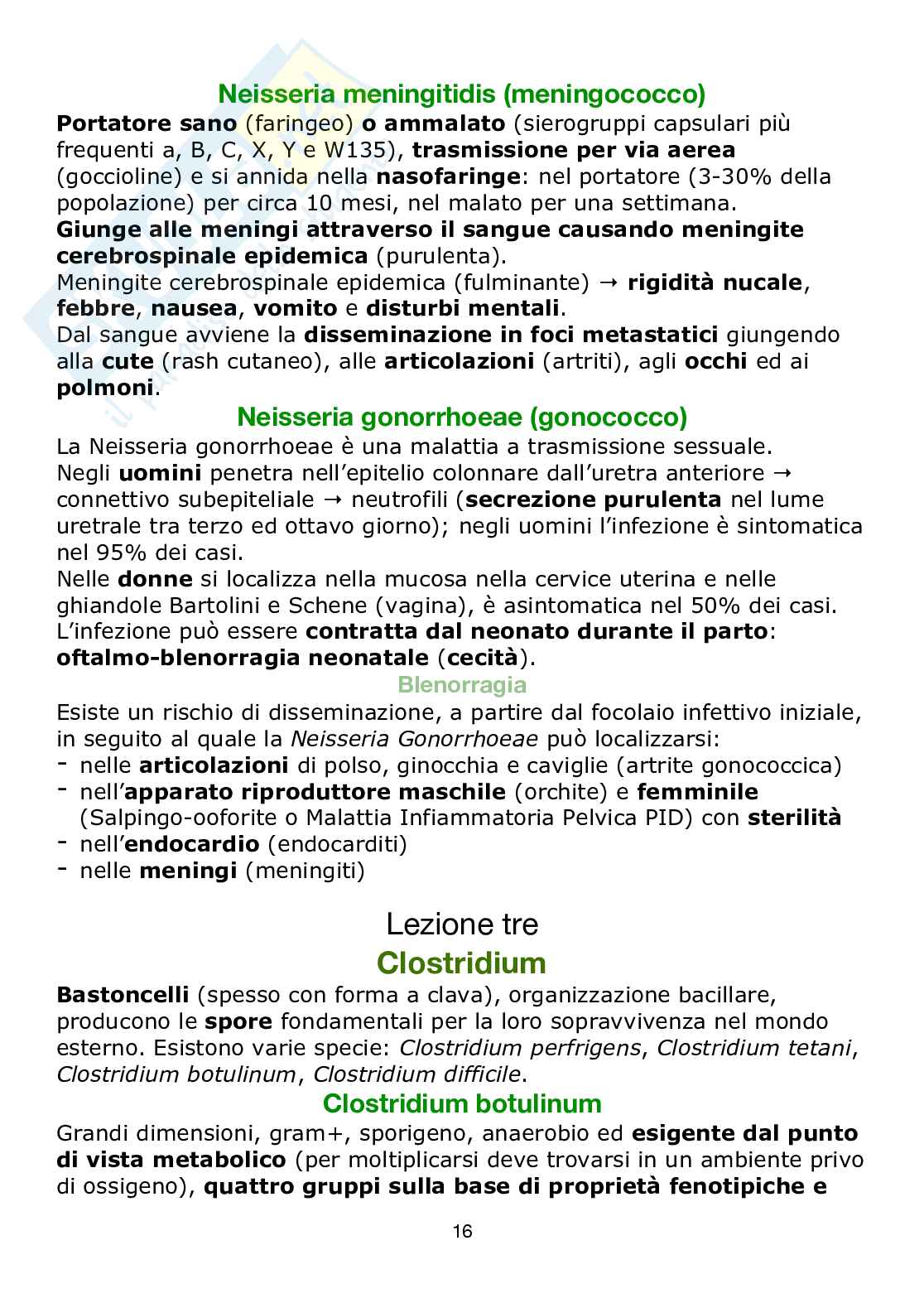 Neisseria meningitidis (meningococco)

Portatore sano (faringeo) o ammalato (sierogruppi capsulari più frequenti a, B, C, X, Y e W135), trasmissione per via aerea (goccioline) e si annida nella nasofaringe: nel portatore (3-30% della popolazione) per circa 10 mesi, nel malato per una settimana.
Giunge alle meningi attraverso il sangue causando meningite cerebrospinale epidemica (purulenta).
Meningite cerebrospinale epidemica (fulminante) → rigidità nucale, febbre, nausea, vomito e disturbi mentali.
Dal sangue avviene la disseminazione in foci metastatici giungendo alla cute (rash cutaneo), alle articolazioni (artriti), agli occhi ed ai polmoni.

Neisseria gonorrhoeae (gonococco)

La Neisseria gonorrhoeae è una malattia a trasmissione sessuale.
Negli uomini penetra nell'epitelio colonnare dall'uretra anteriore → connettivo subepiteliale → neutrofili (secrezione purulenta nel lume uretrale tra terzo ed ottavo giorno); negli uomini l'infezione è sintomatica nel 95% dei casi.
Nelle donne si localizza nella mucosa nella cervice uterina e nelle ghiandole Bartolini e Schene (vagina), è asintomatica nel 50% dei casi.
L'infezione può essere contratta dal neonato durante il parto: oftalmo-blenorragia neonatale (cecità).

Blenorragia

Esiste un rischio di disseminazione, a partire dal focolaio infettivo iniziale, in seguito al quale la Neisseria Gonorrhoeae può localizzarsi:
- nelle articolazioni di polso, ginocchia e caviglie (artrite gonococcica)
- nell'apparato riproduttore maschile (orchite) e femminile (Salpingo-ooforite o Malattia Infiammatoria Pelvica PID) con sterilità
- nell'endocardio (endocarditi)
- nelle meningi (meningiti)

Lezione tre

Clostridium

Bastoncelli (spesso con forma a clava), organizzazione bacillare, producono le spore fondamentali per la loro sopravvivenza nel mondo esterno. Esistono varie specie: Clostridium perfrigens, Clostridium tetani, Clostridium botulinum, Clostridium difficile.

Clostridium botulinum

Grandi dimensioni, gram+, sporigeno, anaerobio ed esigente dal punto di vista metabolico (per moltiplicarsi deve trovarsi in un ambiente privo di ossigeno), quattro gruppi sulla base di proprietà fenotipiche e

16